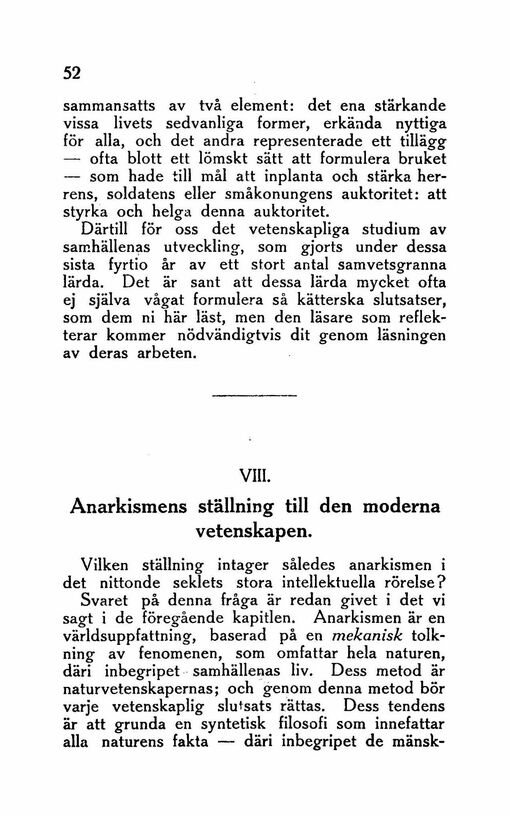 52

sammansatts av två element: det ena stärkande vissa livets sedvanliga former, erkända nyttiga för alla, och det andra representerade ett tillägg — ofta blott ett lömskt sätt att formulera bruket — som hade till mål att inplanta och stärka herrens, soldatens eller småkonungens auktoritet: att styrka och helga denna auktoritet.

Därtill för oss det vetenskapliga studium av samhällenas utveckling, som gjorts under dessa sista fyrtio år av ett stort antal samvetsgranna lärda. Det är sant att dessa lärda mycket ofta ej själva vågat formulera så kätterska slutsatser, som dem ni här läst, men den läsare som reflekterar kommer nödvändigtvis dit genom läsningen av deras arbeten.

VIII.

Anarkismens ställning till den moderna vetenskapen.

Vilken ställning intager således anarkismen i det nittonde seklets stora intellektuella rörelse?

Svaret på denna fråga är redan givet i det vi sagt i de föregående kapitlen. Anarkismen är en världsuppfattning, baserad på en mekanisk tolkning av fenomenen, som omfattar hela naturen, däri inbegripet samhällenas liv. Dess metod är naturvetenskapernas; och genom denna metod bör varje vetenskaplig slutsats rättas. Dess tendens är att grunda en syntetisk filosofi som innefattar alla naturens fakta — däri inbegripet de mänsk-